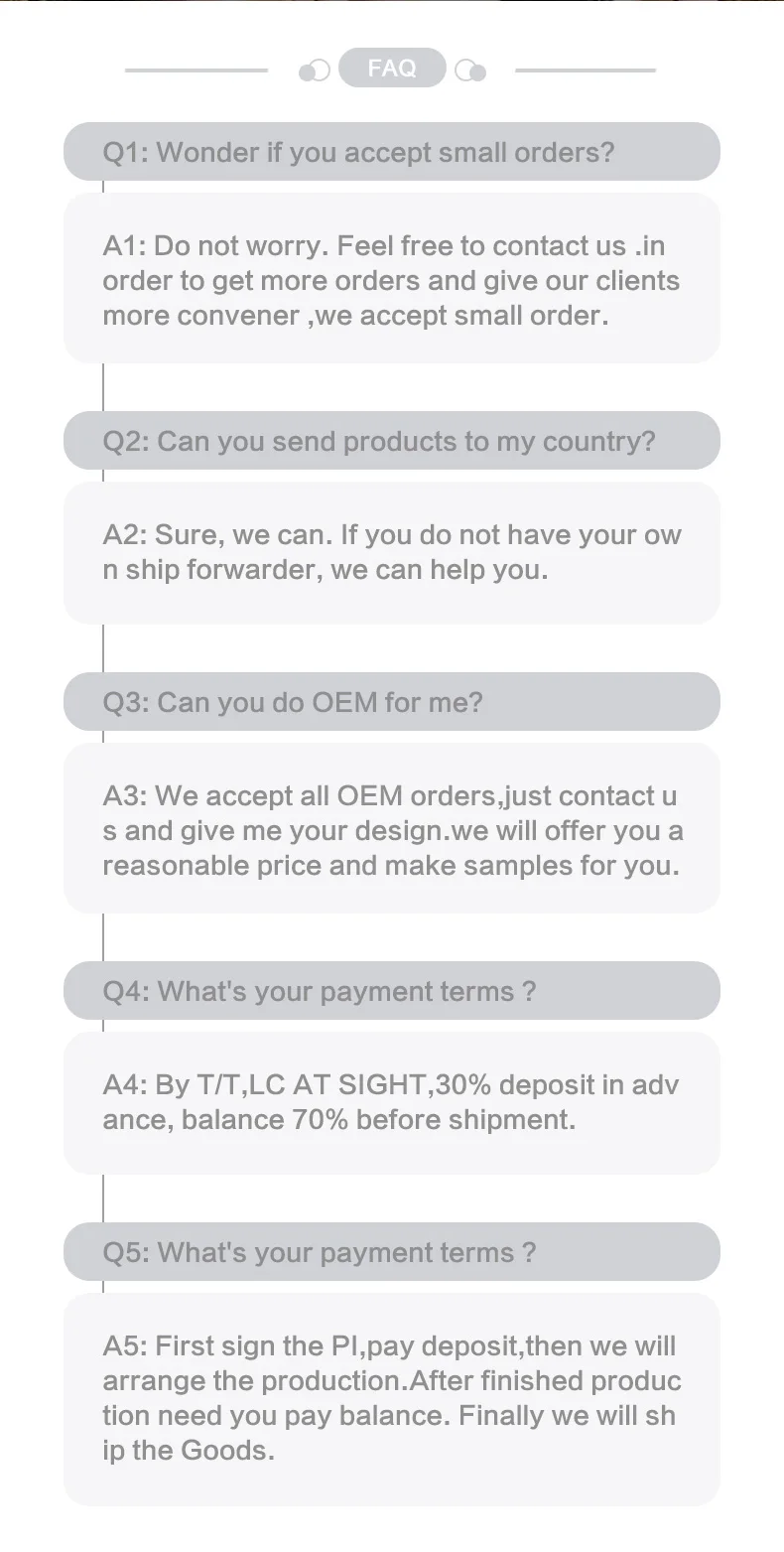 FAQ

Q1: Wonder if you accept small orders?

A1: Do not worry. Feel free to contact us .in order to get more orders and give our clients more convener ,we accept small order.

Q2: Can you send products to my country?

A2: Sure, we can. If you do not have your ow n ship forwarder, we can help you.

Q3: Can you do OEM for me?

A3: We accept all OEM orders,just contact u s and give me your design.we will offer you a reasonable price and make samples for you.

Q4: What's your payment terms ?

A4: By T/T,LC AT SIGHT,30% deposit in adv ance, balance 70% before shipment.

Q5: What's your payment terms ?

A5: First sign the PI,pay deposit,then we will arrange the production.After finished produc tion need you pay balance. Finally we will sh ip the Goods.